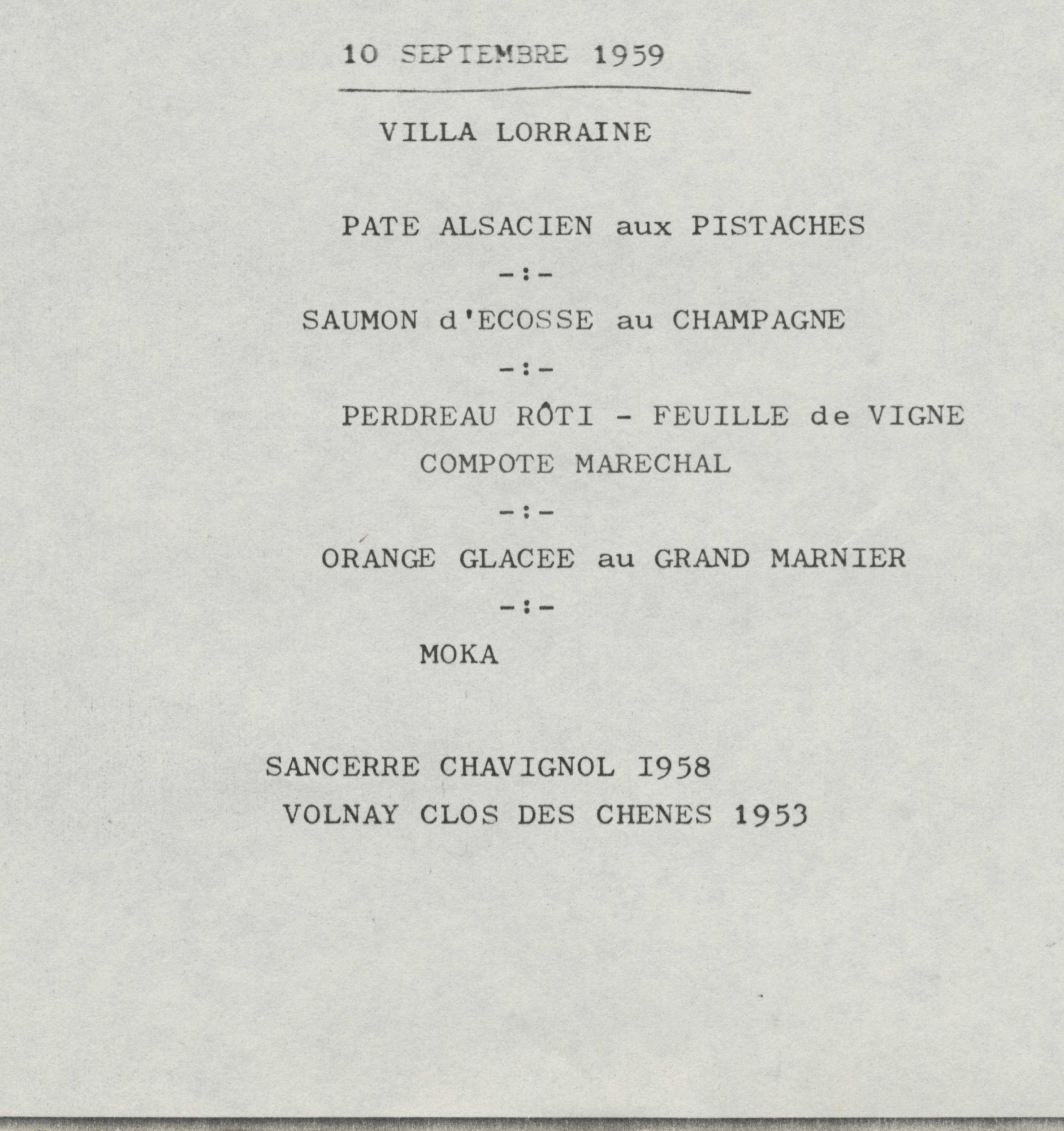 10 SEPTEMBRE 1959

VILLA LORRAINE

PATE ALSACIEN aux PISTACHES

-:-

SAUMON d'ECOSSE au CHAMPAGNE

-:-

PERDREAU RÔTI - FEUILLE de VIGNE
COMPOTE MARECHAL

-:-

ORANGE GLACEE au GRAND MARNIER

-:-

MOKA

SANCERRE CHAVIGNOL 1958
VOLNAY CLOS DES CHENES 1953